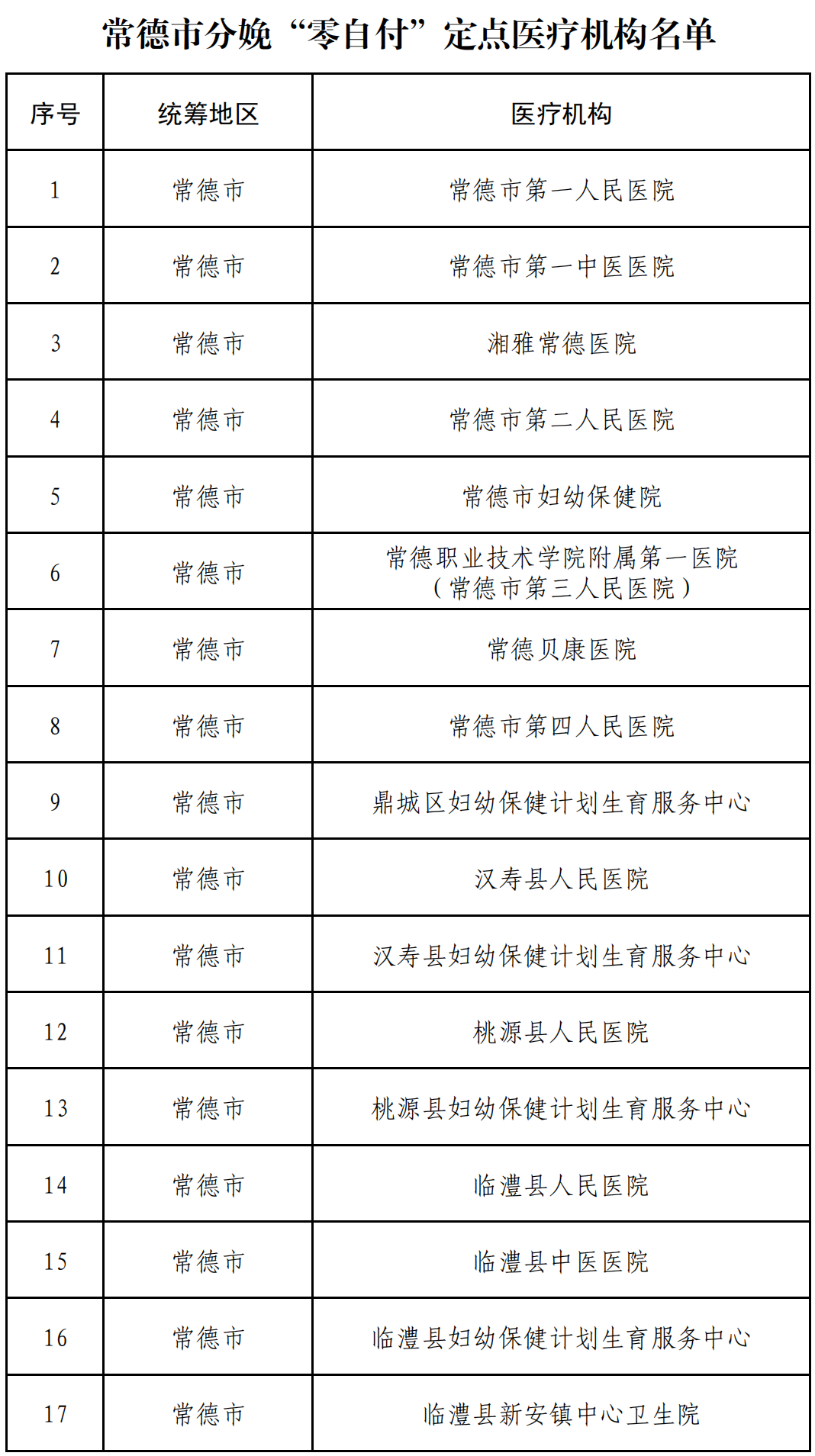 常德市分娩“零自付”定点医疗机构名单

| 序号 | 统筹地区 | 医疗机构 |
|---|---|---|
| 1 | 常德市 | 常德市第一人民医院 |
| 2 | 常德市 | 常德市第一中医医院 |
| 3 | 常德市 | 湘雅常德医院 |
| 4 | 常德市 | 常德市第二人民医院 |
| 5 | 常德市 | 常德市妇幼保健院 |
| 6 | 常德市 | 常德职业技术学院附属第一医院（常德市第三人民医院） |
| 7 | 常德市 | 常德贝康医院 |
| 8 | 常德市 | 常德市第四人民医院 |
| 9 | 常德市 | 鼎城区妇幼保健计划生育服务中心 |
| 10 | 常德市 | 汉寿县人民医院 |
| 11 | 常德市 | 汉寿县妇幼保健计划生育服务中心 |
| 12 | 常德市 | 桃源县人民医院 |
| 13 | 常德市 | 桃源县妇幼保健计划生育服务中心 |
| 14 | 常德市 | 临澧县人民医院 |
| 15 | 常德市 | 临澧县中医医院 |
| 16 | 常德市 | 临澧县妇幼保健计划生育服务中心 |
| 17 | 常德市 | 临澧县新安镇中心卫生院 |